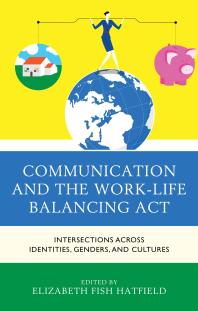 COMMUNICATION AND THE WORK-LIFE BALANCING ACT

INTERSECTIONS ACROSS IDENTITIES, GENDERS, AND CULTURES

EDITED BY
ELIZABETH FISH HATFIELD